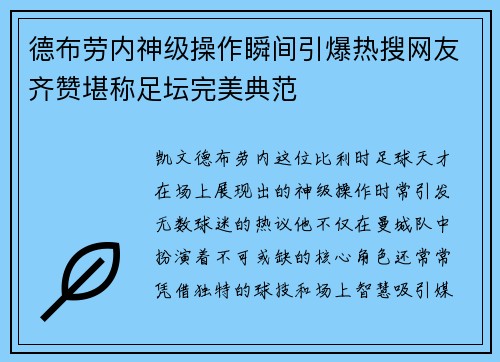 德布劳内神级操作瞬间引爆热搜网友齐赞堪称足坛完美典范

凯文德布劳内这位比利时足球天才在场上展现出的神级操作时常引发无数球迷的热议他不仅在曼城队中扮演着不可或缺的核心角色还常常凭借独特的球技和场上智慧吸引媒